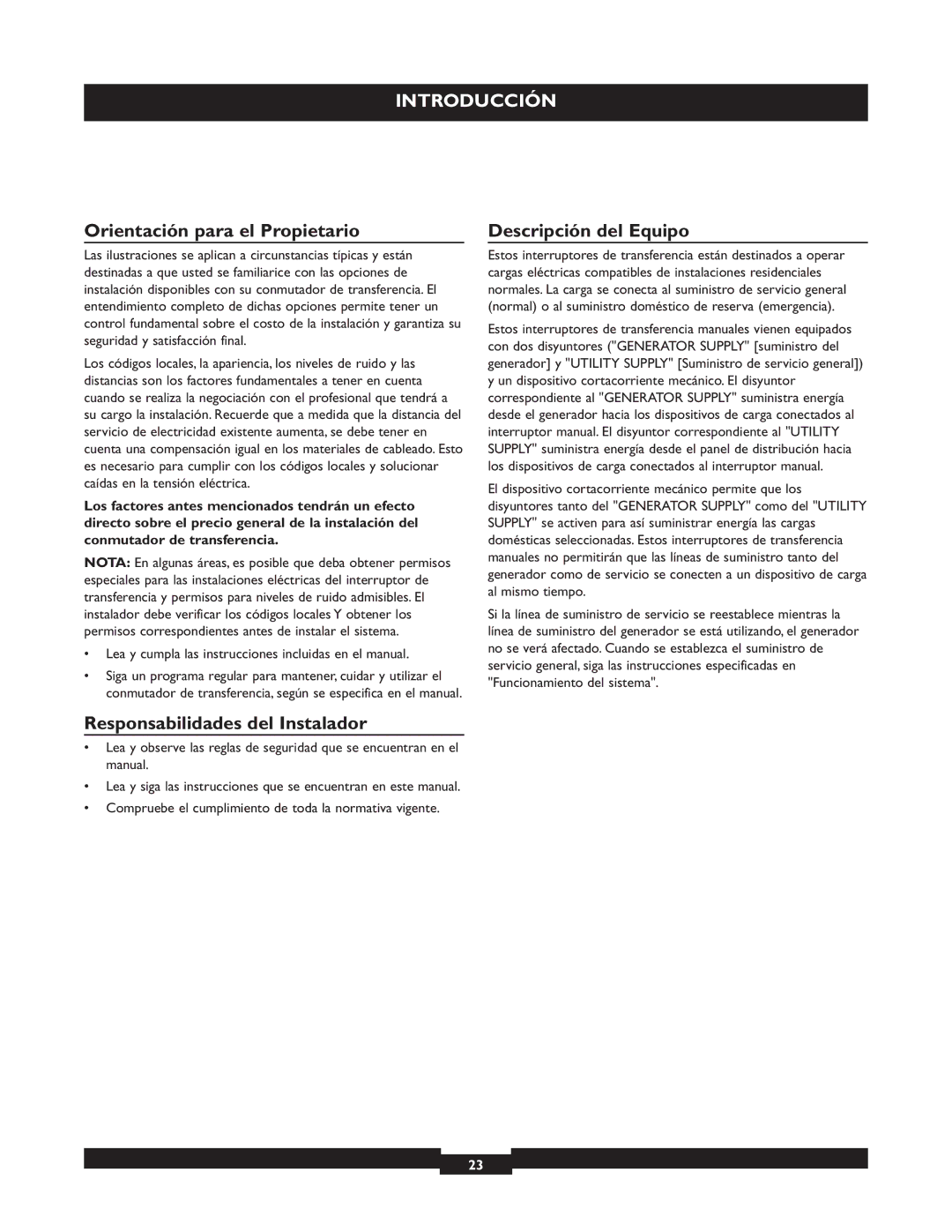 INTRODUCCIÓN

Orientación para el Propietario

Las ilustraciones se aplican a circunstancias típicas y están destinadas a que usted se familiarice con las opciones de instalación disponibles con su conmutador de transferencia. El entendimiento completo de dichas opciones permite tener un control fundamental sobre el costo de la instalación y garantiza su seguridad y satisfacción final.

Los códigos locales, la apariencia, los niveles de ruido y las distancias son los factores fundamentales a tener en cuenta cuando se realiza la negociación con el profesional que tendrá a su cargo la instalación. Recuerde que a medida que la distancia del servicio de electricidad existente aumenta, se debe tener en cuenta una compensación igual en los materiales de cableado. Esto es necesario para cumplir con los códigos locales y solucionar caídas en la tensión eléctrica.

Los factores antes mencionados tendrán un efecto directo sobre el precio general de la instalación del conmutador de transferencia.

NOTA: En algunas áreas, es posible que deba obtener permisos especiales para las instalaciones eléctricas del interruptor de transferencia y permisos para niveles de ruido admisibles. El instalador debe verificar los códigos locales Y obtener los permisos correspondientes antes de instalar el sistema.

• Lea y cumpla las instrucciones incluidas en el manual.

• Siga un programa regular para mantener, cuidar y utilizar el conmutador de transferencia, según se especifica en el manual.

Responsabilidades del Instalador

• Lea y observe las reglas de seguridad que se encuentran en el manual.

• Lea y siga las instrucciones que se encuentran en este manual.

• Compruebe el cumplimiento de toda la normativa vigente.

Descripción del Equipo

Estos interruptores de transferencia están destinados a operar cargas eléctricas compatibles de instalaciones residenciales normales. La carga se conecta al suministro de servicio general (normal) o al suministro doméstico de reserva (emergencia).

Estos interruptores de transferencia manuales vienen equipados con dos disyuntores ("GENERATOR SUPPLY" [suministro del generador] y "UTILITY SUPPLY" [Suministro de servicio general]) y un dispositivo cortacorriente mecánico. El disyuntor correspondiente al "GENERATOR SUPPLY" suministra energía desde el generador hacia los dispositivos de carga conectados al interruptor manual. El disyuntor correspondiente al "UTILITY SUPPLY" suministra energía desde el panel de distribución hacia los dispositivos de carga conectados al interruptor manual.

El dispositivo cortacorriente mecánico permite que los disyuntores tanto del "GENERATOR SUPPLY" como del "UTILITY SUPPLY" se activen para así suministrar energía las cargas domésticas seleccionadas. Estos interruptores de transferencia manuales no permitirán que las líneas de suministro tanto del generador como de servicio se conecten a un dispositivo de carga al mismo tiempo.

Si la línea de suministro de servicio se reestablece mientras la línea de suministro del generador se está utilizando, el generador no se verá afectado. Cuando se establezca el suministro de servicio general, siga las instrucciones especificadas en "Funcionamiento del sistema".

23